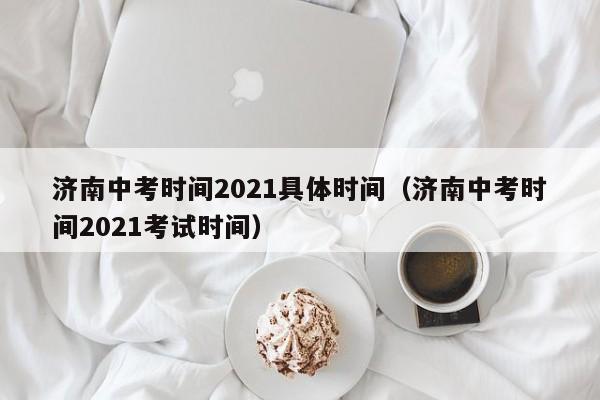 济南中考时间2021具体时间（济南中考时间2021考试时间）